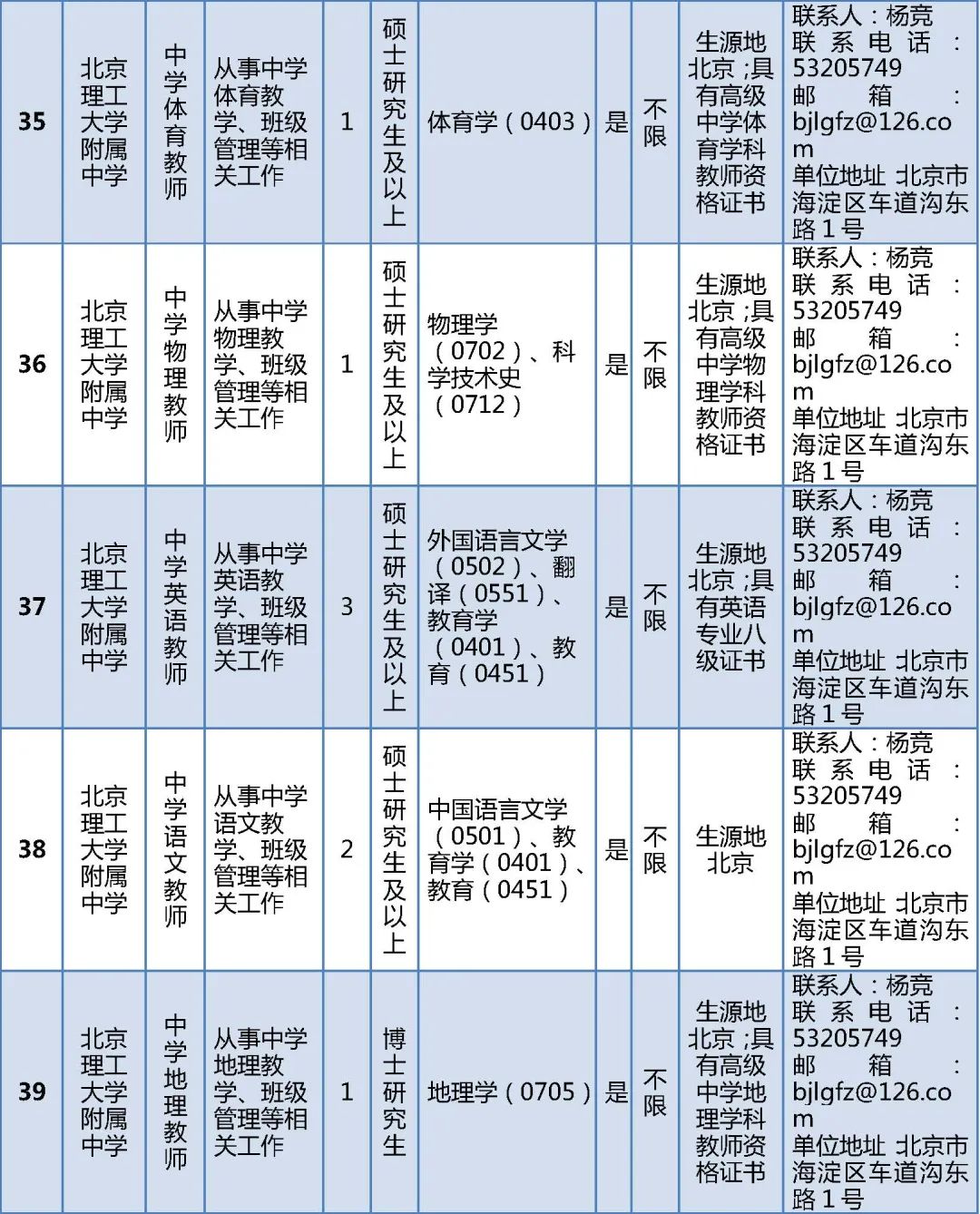 | 35 | 北京理工大学附属中学 | 中学体育教师 | 从事中学体育教学、班级管理等相关工作 | 1 | 硕士研究生及以上 | 体育学（0403） | 是 | 不限 | 生源地北京；具有高级中学体育学科教师资格证书 | 联系人：杨竞 联系电话：53205749 邮箱：bjlgfz@126.com 单位地址：北京市海淀区车道沟东路1号 |
|---|---|---|---|---|---|---|---|---|---|---|
| 36 | 北京理工大学附属中学 | 中学物理教师 | 从事中学物理教学、班级管理等相关工作 | 1 | 硕士研究生及以上 | 物理学（0702）、科学技术史（0712） | 是 | 不限 | 生源地北京；具有高级中学物理学科教师资格证书 | 联系人：杨竞 联系电话：53205749 邮箱：bjlgfz@126.com 单位地址：北京市海淀区车道沟东路1号 |
| 37 | 北京理工大学附属中学 | 中学英语教师 | 从事中学英语教学、班级管理等相关工作 | 3 | 硕士研究生及以上 | 外国语言文学（0502）、翻译（0551）、教育学（0401）、教育（0451） | 是 | 不限 | 生源地北京；具有英语专业八级证书 | 联系人：杨竞 联系电话：53205749 邮箱：bjlgfz@126.com 单位地址：北京市海淀区车道沟东路1号 |
| 38 | 北京理工大学附属中学 | 中学语文教师 | 从事中学语文教学、班级管理等相关工作 | 2 | 硕士研究生及以上 | 中国语言文学（0501）、教育学（0401）、教育（0451） | 是 | 不限 | 生源地北京 | 联系人：杨竞 联系电话：53205749 邮箱：bjlgfz@126.com 单位地址：北京市海淀区车道沟东路1号 |
| 39 | 北京理工大学附属中学 | 中学地理教师 | 从事中学地理教学、班级管理等相关工作 | 1 | 博士研究生 | 地理学（0705） | 是 | 不限 | 生源地北京；具有高级中学地理学科教师资格证书 | 联系人：杨竞 联系电话：53205749 邮箱：bjlgfz@126.com 单位地址：北京市海淀区车道沟东路1号 |